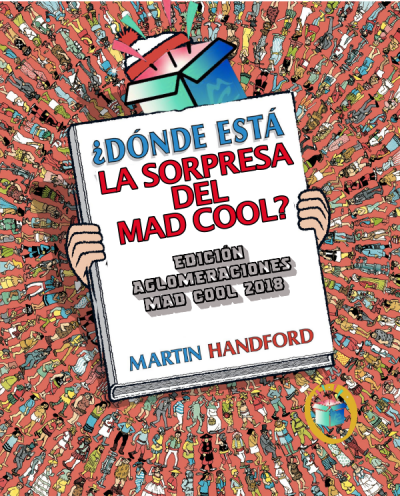 ¿DÓNDE ESTÁ
LA SORPRESA
DEL
MAD COOL?

EDICIÓN
AGLOMERACIONES
MAD COOL 2018

MARTIN HANDFORD